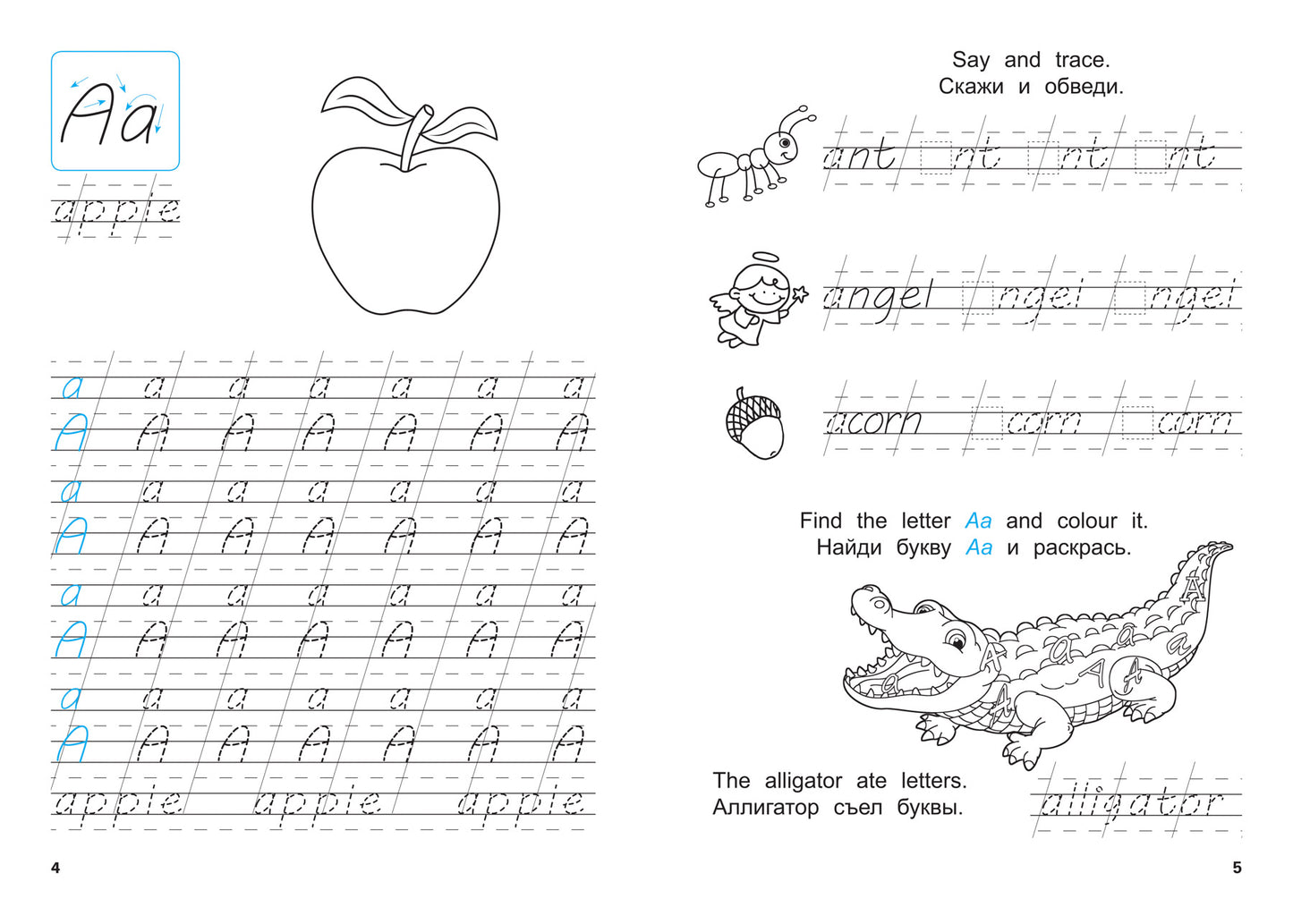 Aa

apple

a a a a a a a
A A A A A A A
a a a a a a a
A A A A A A A
a a a a a a a
A A A A A A A
a a a a a a a
A A A A A A A
apple apple apple

4

Say and trace.
Скажи и обведи.

ant ☐nt ☐nt ☐nt

angel ☐ngel ☐ngel

acorn ☐corn ☐corn

Find the letter Aa and colour it.
Найди букву Aa и раскрась.

The alligator ate letters.
Аллигатор съел буквы.

alligator

5